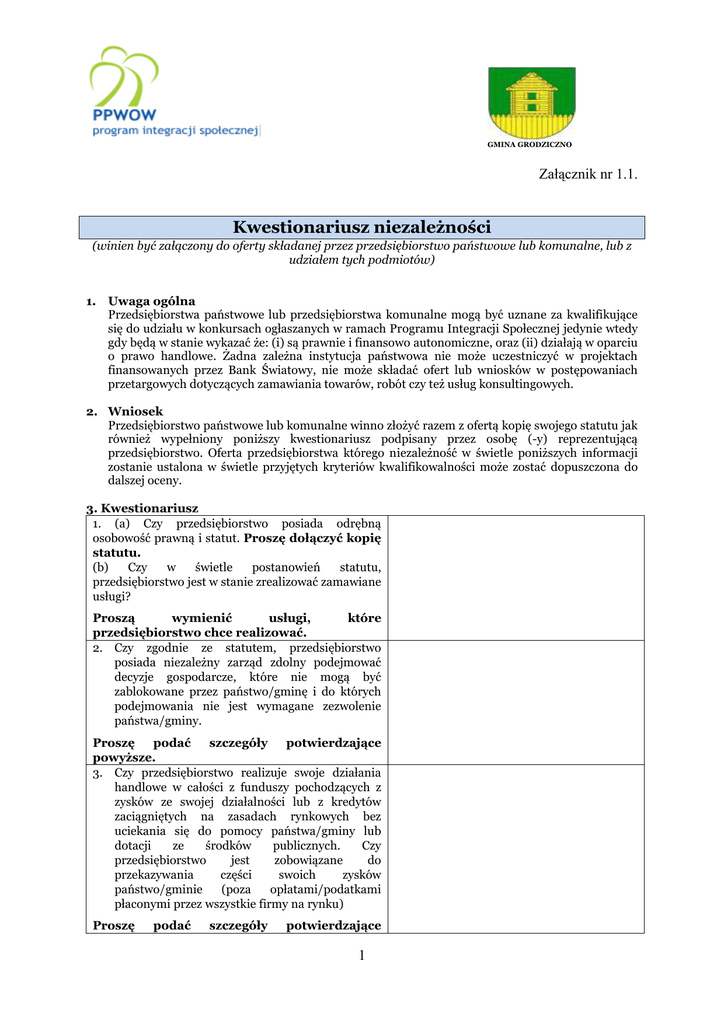 PPWOW
program integracji społecznej

GMINA GRODZICZNO

Załącznik nr 1.1.

Kwestionariusz niezależności

(winien być załączony do oferty składanej przez przedsiębiorstwo państwowe lub komunalne, lub z udziałem tych podmiotów)

1. Uwaga ogólna
Przedsiębiorstwa państwowe lub przedsiębiorstwa komunalne mogą być uznane za kwalifikujące się do udziału w konkursach ogłaszanych w ramach Programu Integracji Społecznej jedynie wtedy gdy będą w stanie wykazać że: (i) są prawnie i finansowo autonomiczne, oraz (ii) działają w oparciu o prawo handlowe. Żadna zależna instytucja państwowa nie może uczestniczyć w projektach finansowanych przez Bank Światowy, nie może składać ofert lub wniosków w postępowaniach przetargowych dotyczących zamawiania towarów, robót czy też usług konsultingowych.

2. Wniosek
Przedsiębiorstwo państwowe lub komunalne winno złożyć razem z ofertą kopię swojego statutu jak również wypełniony poniższy kwestionariusz podpisany przez osobę (-y) reprezentującą przedsiębiorstwo. Oferta przedsiębiorstwa którego niezależność w świetle poniższych informacji zostanie ustalona w świetle przyjętych kryteriów kwalifikowalności może zostać dopuszczona do dalszej oceny.

3. Kwestionariusz

| | |
|---|---|
| 1. (a) Czy przedsiębiorstwo posiada odrębną osobowość prawną i statut. **Proszę dołączyć kopię statutu.** (b) Czy w świetle postanowień statutu, przedsiębiorstwo jest w stanie zrealizować zamawiane usługi? **Proszą wymienić usługi, które przedsiębiorstwo chce realizować.** | |
| 2. Czy zgodnie ze statutem, przedsiębiorstwo posiada niezależny zarząd zdolny podejmować decyzje gospodarcze, które nie mogą być zablokowane przez państwo/gminę i do których podejmowania nie jest wymagane zezwolenie państwa/gminy. **Proszę podać szczegóły potwierdzające powyższe.** | |
| 3. Czy przedsiębiorstwo realizuje swoje działania handlowe w całości z funduszy pochodzących z zysków ze swojej działalności lub z kredytów zaciągniętych na zasadach rynkowych bez uciekania się do pomocy państwa/gminy lub dotacji ze środków publicznych. Czy przedsiębiorstwo jest zobowiązane do przekazywania części swoich zysków państwo/gminie (poza opłatami/podatkami płaconymi przez wszystkie firmy na rynku) **Proszę podać szczegóły potwierdzające** | |

1